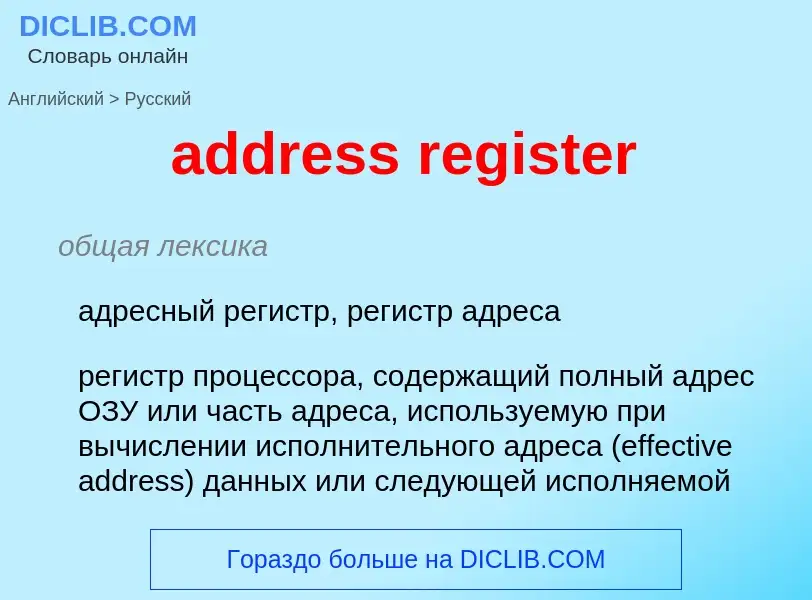 DICLIB.COM
Словарь онлайн

Английский > Русский

address register

общая лексика

адресный регистр, регистр адреса

регистр процессора, содержащий полный адрес ОЗУ или часть адреса, используемую при вычислении исполнительного адреса (effective address) данных или следующей исполняемой

Гораздо больше на DICLIB.COM